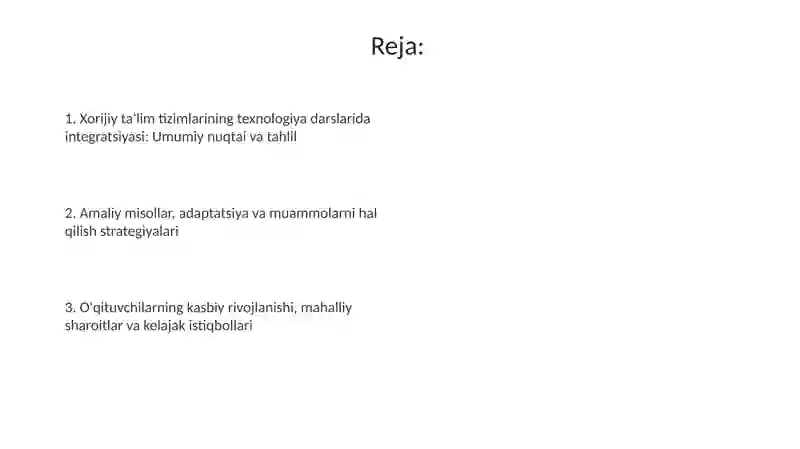 Reja:

1. Xorijiy ta'lim tizimlarining texnologiya darslarida integratsiyasi: Umumiy nuqtai va tahlil

2. Amaliy misollar, adaptatsiya va muammolarni hal qilish strategiyalari

3. O'qituvchilarning kasbiy rivojlanishi, mahalliy sharoitlar va kelajak istiqbollari